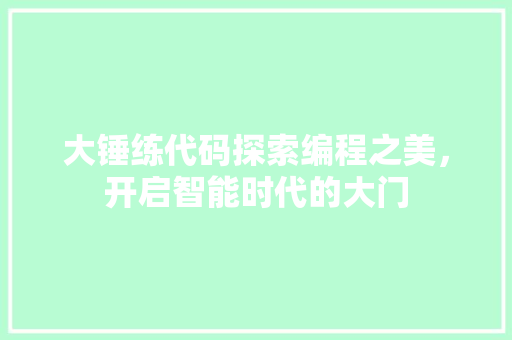 大锤练代码探索编程之美，开启智能时代的大门